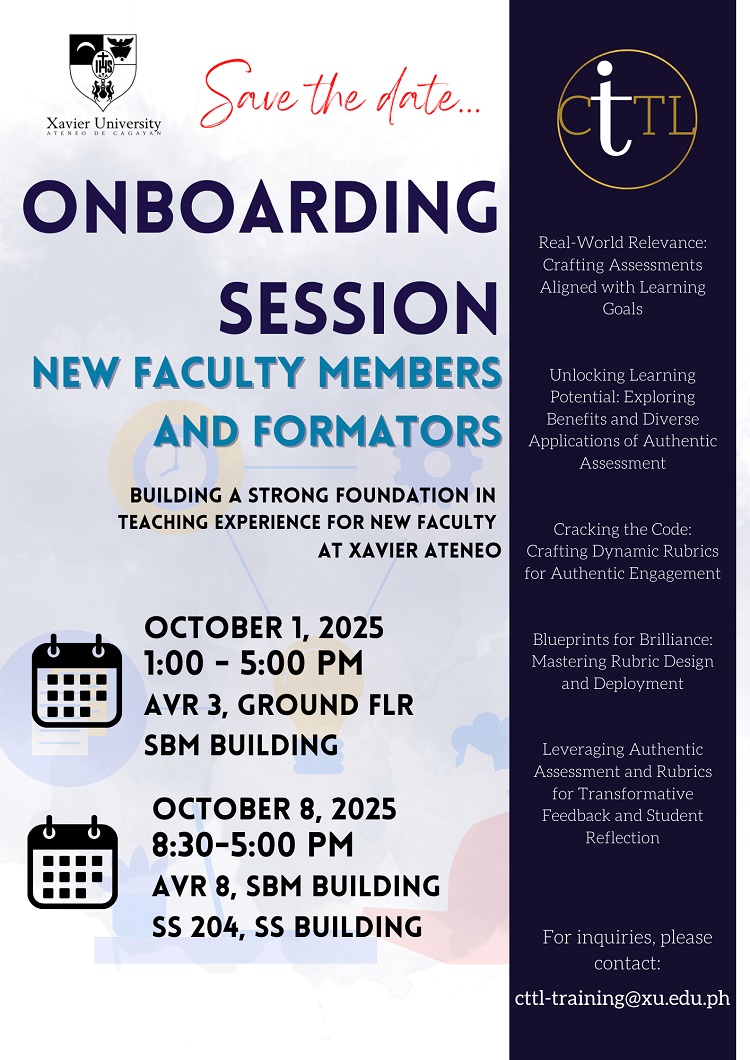 IHS

Xavier University
ATENEO DE CAGAYAN

Save the date...

ONBOARDING SESSION

NEW FACULTY MEMBERS AND FORMATORS

BUILDING A STRONG FOUNDATION IN TEACHING EXPERIENCE FOR NEW FACULTY AT XAVIER ATENEO

OCTOBER 1, 2025
1:00 - 5:00 PM
AVR 3, GROUND FLR
SBM BUILDING

OCTOBER 8, 2025
8:30-5:00 PM
AVR 8, SBM BUILDING
SS 204, SS BUILDING

CTTL

Real-World Relevance: Crafting Assessments Aligned with Learning Goals

Unlocking Learning Potential: Exploring Benefits and Diverse Applications of Authentic Assessment

Cracking the Code: Crafting Dynamic Rubrics for Authentic Engagement

Blueprints for Brilliance: Mastering Rubric Design and Deployment

Leveraging Authentic Assessment and Rubrics for Transformative Feedback and Student Reflection

For inquiries, please contact:

cttl-training@xu.edu.ph